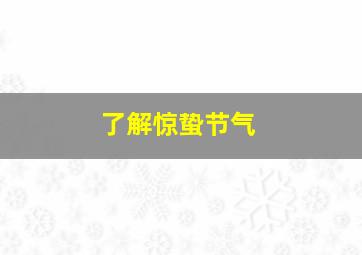 了解惊蛰节气